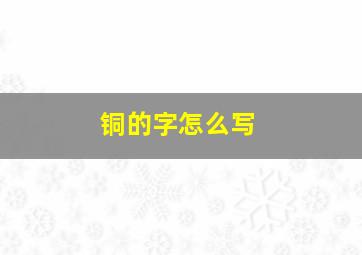 铜的字怎么写